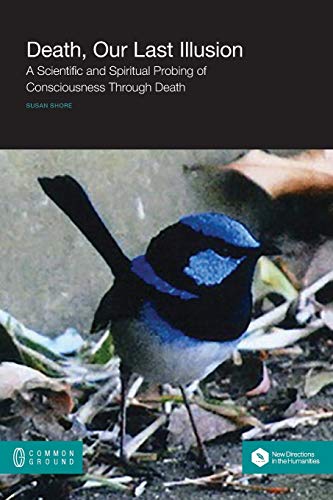 Death, Our Last Illusion

A Scientific and Spiritual Probing of Consciousness Through Death

SUSAN SHORE

COMMON GROUND

New Directions in the Humanities